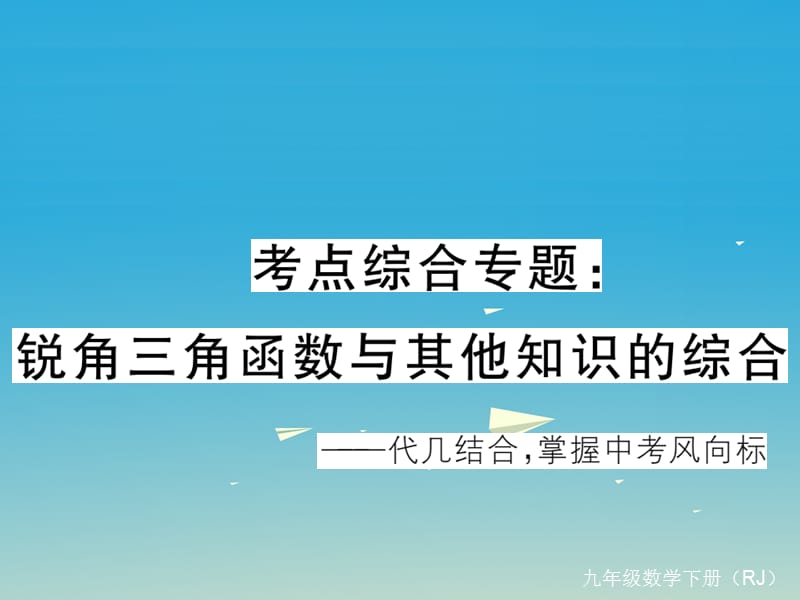 考点综合专题：
锐角三角函数与其他知识的综合

——代几结合，掌握中考风向标

九年级数学下册（RJ）